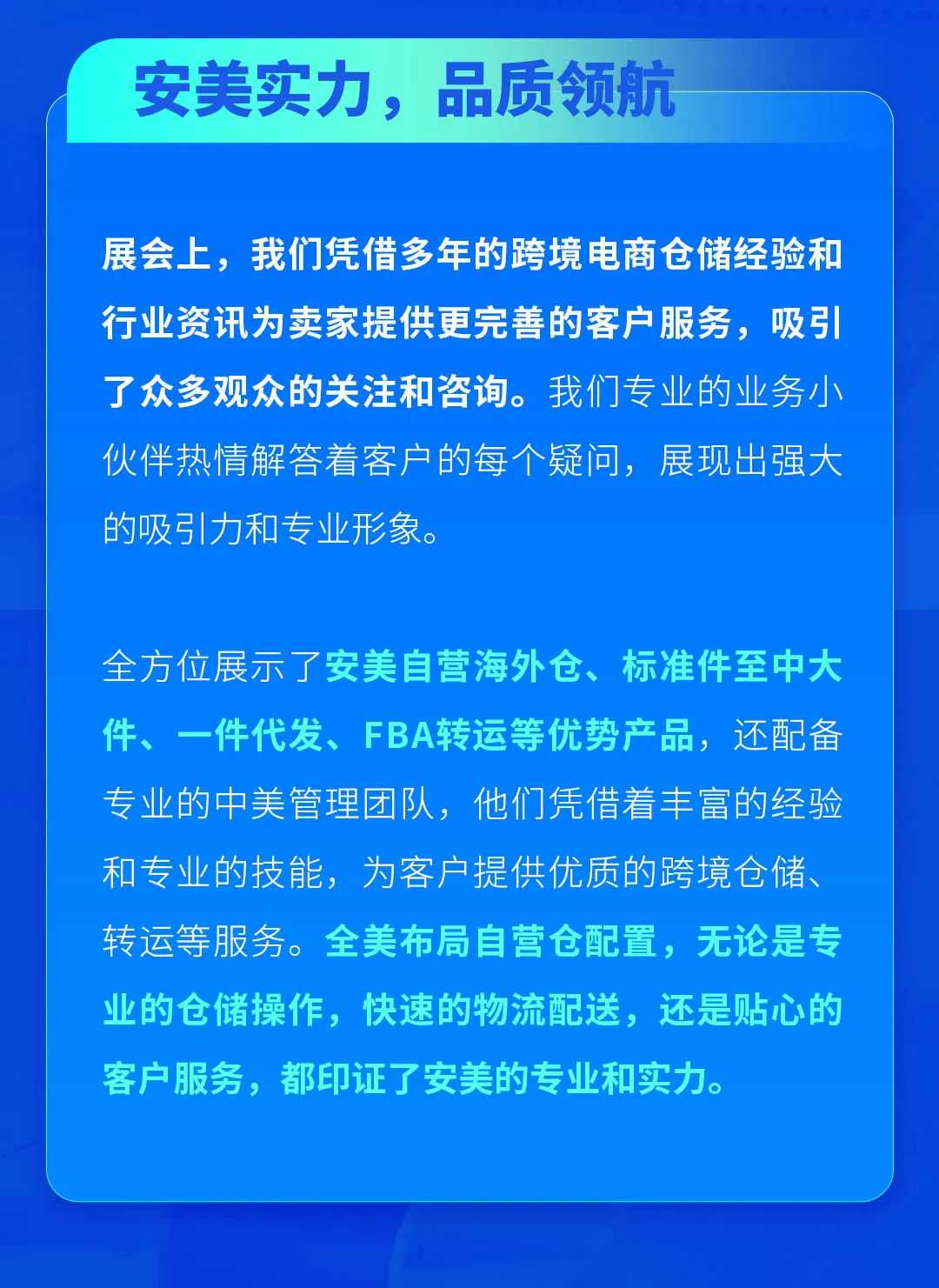 安美实力，品质领航

展会上，我们凭借多年的跨境电商仓储经验和行业资讯为卖家提供更完善的客户服务，吸引了众多观众的关注和咨询。我们专业的业务小伙伴热情解答着客户的每个疑问，展现出强大的吸引力和专业形象。

全方位展示了安美自营海外仓、标准件至中大件、一件代发、FBA转运等优势产品，还配备专业的中美管理团队，他们凭借着丰富的经验和专业的技能，为客户提供优质的跨境仓储、转运等服务。全美布局自营仓配置，无论是专业的仓储操作，快速的物流配送，还是贴心的客户服务，都印证了安美的专业和实力。